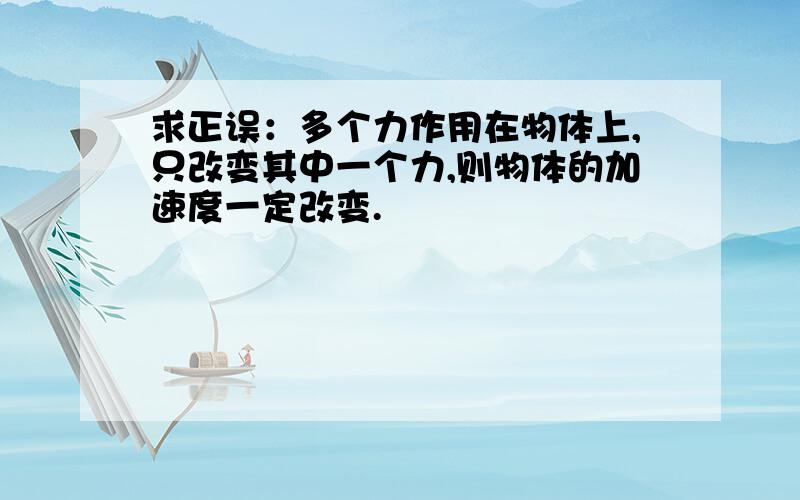 求正误：多个力作用在物体上,只改变其中一个力,则物体的加速度一定改变.